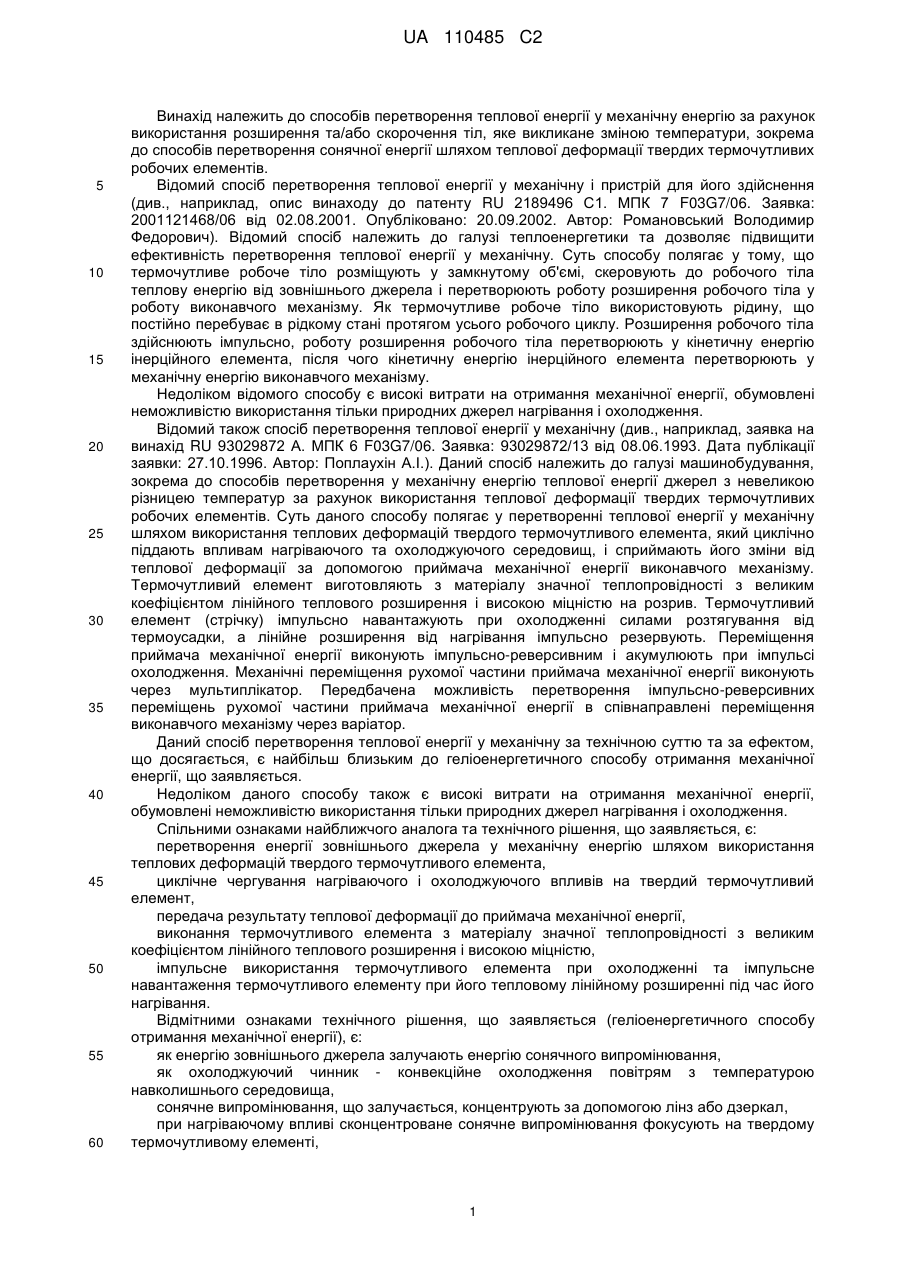 UA 110485 C2

Винахід належить до способів перетворення теплової енергії у механічну енергію за рахунок використання розширення та/або скорочення тіл, яке викликане зміною температури, зокрема до способів перетворення сонячної енергії шляхом теплової деформації твердих термочутливих робочих елементів.

5 Відомий спосіб перетворення теплової енергії у механічну і пристрій для його здійснення (див., наприклад, опис винаходу до патенту RU 2189496 C1. МПК 7 F03G7/06. Заявка: 2001121468/06 від 02.08.2001. Опубліковано: 20.09.2002. Автор: Романовський Володимир Федорович). Відомий спосіб належить до галузі теплоенергетики та дозволяє підвищити ефективність перетворення теплової енергії у механічну. Суть способу полягає у тому, що

10 термочутливе робоче тіло розміщують у замкнутому об'ємі, скеровують до робочого тіла теплову енергію від зовнішнього джерела і перетворюють роботу розширення робочого тіла у роботу виконавчого механізму. Як термочутливе робоче тіло використовують рідину, що постійно перебуває в рідкому стані протягом усього робочого циклу. Розширення робочого тіла здійснюють імпульсно, роботу розширення робочого тіла перетворюють у кінетичну енергію

15 інерційного елемента, після чого кінетичну енергію інерційного елемента перетворюють у механічну енергію виконавчого механізму.

Недоліком відомого способу є високі витрати на отримання механічної енергії, обумовлені неможливістю використання тільки природних джерел нагрівання і охолодження.

Відомий також спосіб перетворення теплової енергії у механічну (див., наприклад, заявка на

20 винахід RU 93029872 A. МПК 6 F03G7/06. Заявка: 93029872/13 від 08.06.1993. Дата публікації заявки: 27.10.1996. Автор: Поплаухін А.І.). Даний спосіб належить до галузі машинобудування, зокрема до способів перетворення у механічну енергію теплової енергії джерел з невеликою різницею температур за рахунок використання теплової деформації твердих термочутливих робочих елементів. Суть даного способу полягає у перетворенні теплової енергії у механічну

25 шляхом використання теплових деформацій твердого термочутливого елемента, який циклічно піддають впливам нагріваючого та охолоджуючого середовищ, і сприймають його зміни від теплової деформації за допомогою приймача механічної енергії виконавчого механізму. Термочутливий елемент виготовляють з матеріалу значної теплопровідності з великим коефіцієнтом лінійного теплового розширення і високою міцністю на розрив. Термочутливий

30 елемент (стрічку) імпульсно навантажують при охолодженні силами розтягування від термоусадки, а лінійне розширення від нагрівання імпульсно резервують. Переміщення приймача механічної енергії виконують імпульсно-реверсивним і акумулюють при імпульсі охолодження. Механічні переміщення рухомої частини приймача механічної енергії виконують через мультиплікатор. Передбачена можливість перетворення імпульсно-реверсивних

35 переміщень рухомої частини приймача механічної енергії в співнаправлені переміщення виконавчого механізму через варіатор.

Даний спосіб перетворення теплової енергії у механічну за технічною суттю та за ефектом, що досягається, є найбільш близьким до геліоенергетичного способу отримання механічної енергії, що заявляється.

40 Недоліком даного способу також є високі витрати на отримання механічної енергії, обумовлені неможливістю використання тільки природних джерел нагрівання і охолодження.

Спільними ознаками найближчого аналога та технічного рішення, що заявляється, є:

перетворення енергії зовнішнього джерела у механічну енергію шляхом використання теплових деформацій твердого термочутливого елемента,

45 циклічне чергування нагріваючого і охолоджуючого впливів на твердий термочутливий елемент,

передача результату теплової деформації до приймача механічної енергії,

виконання термочутливого елемента з матеріалу значної теплопровідності з великим коефіцієнтом лінійного теплового розширення і високою міцністю,

50 імпульсне використання термочутливого елемента при охолодженні та імпульсне навантаження термочутливого елементу при його тепловому лінійному розширенні під час його нагрівання.

Відмітними ознаками технічного рішення, що заявляється (геліоенергетичного способу отримання механічної енергії), є:

55 як енергію зовнішнього джерела залучають енергію сонячного випромінювання,

як охолоджуючий чинник - конвекційне охолодження повітрям з температурою навколишнього середовища,

сонячне випромінювання, що залучається, концентрують за допомогою лінз або дзеркал,

при нагріваючому впливі сконцентроване сонячне випромінювання фокусують на твердому

60 термочутливому елементі,

1